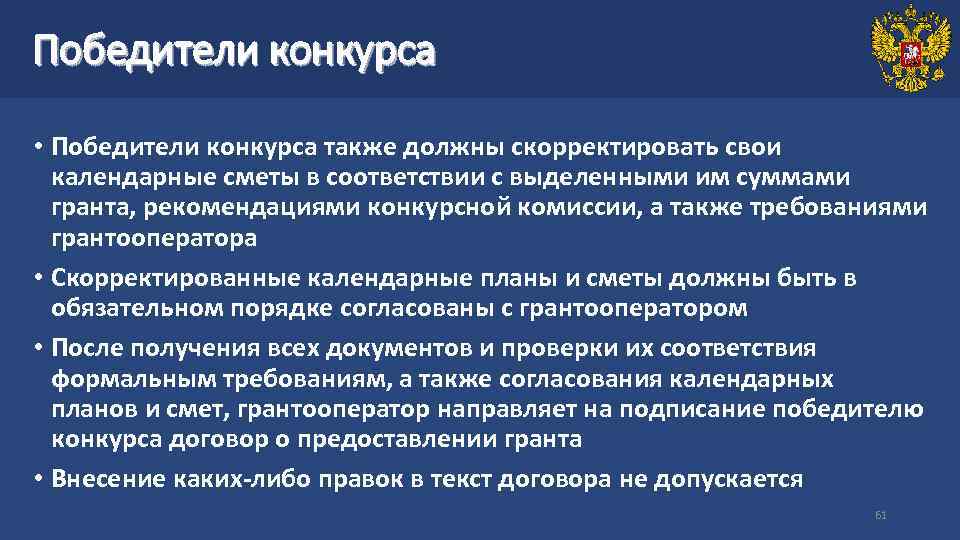 Победители конкурса

• Победители конкурса также должны скорректировать свои календарные сметы в соответствии с выделенными им суммами гранта, рекомендациями конкурсной комиссии, а также требованиями грантооператора

• Скорректированные календарные планы и сметы должны быть в обязательном порядке согласованы с грантооператором

• После получения всех документов и проверки их соответствия формальным требованиям, а также согласования календарных планов и смет, грантооператор направляет на подписание победителю конкурса договор о предоставлении гранта

• Внесение каких-либо правок в текст договора не допускается

61